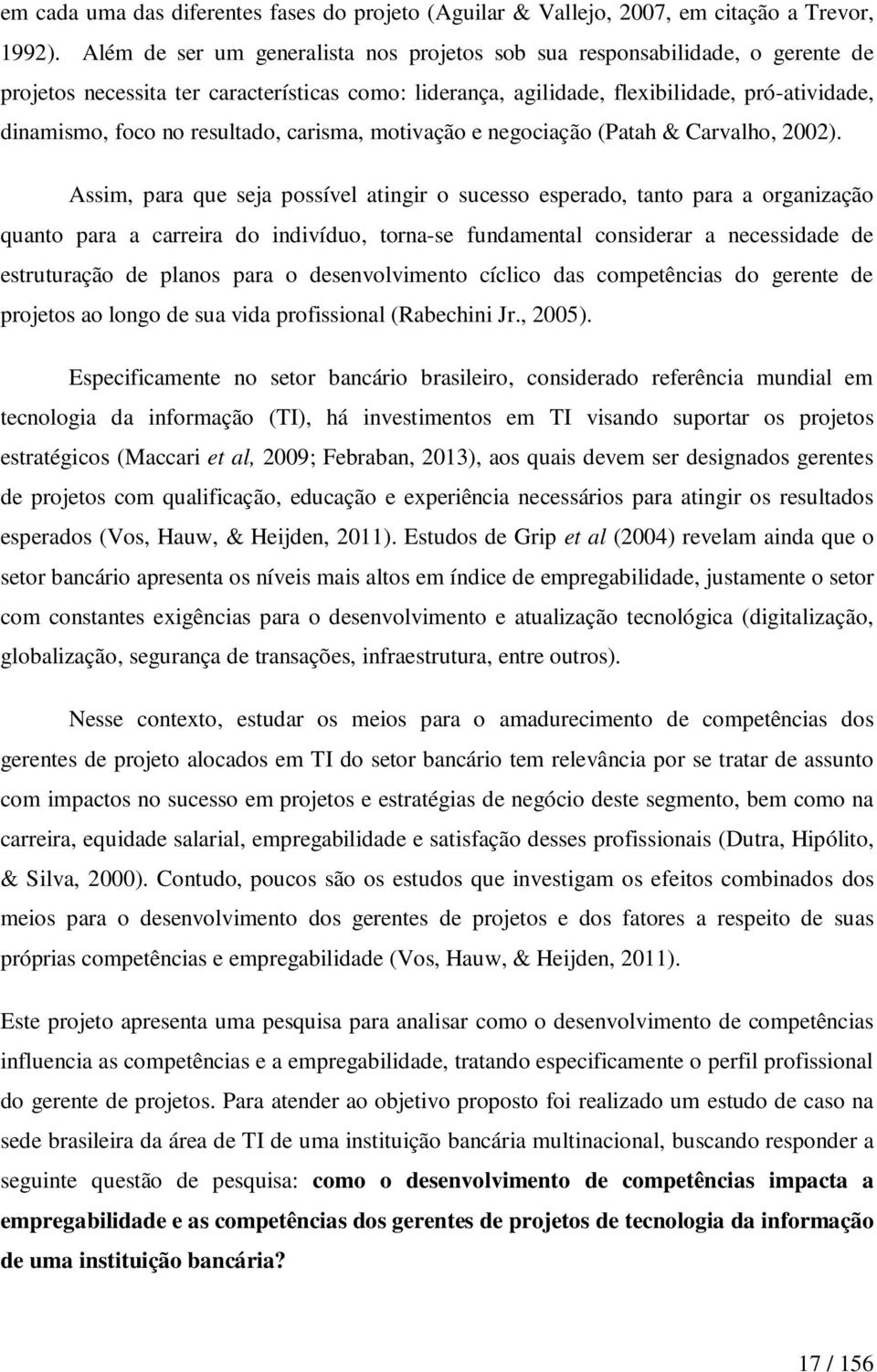 em cada uma das diferentes fases do projeto (Aguilar & Vallejo, 2007, em citação a Trevor, 1992). Além de ser um generalista nos projetos sob sua responsabilidade, o gerente de projetos necessita ter características como: liderança, agilidade, flexibilidade, pró-atividade, dinamismo, foco no resultado, carisma, motivação e negociação (Patah & Carvalho, 2002).

Assim, para que seja possível atingir o sucesso esperado, tanto para a organização quanto para a carreira do indivíduo, torna-se fundamental considerar a necessidade de estruturação de planos para o desenvolvimento cíclico das competências do gerente de projetos ao longo de sua vida profissional (Rabechini Jr., 2005).

Especificamente no setor bancário brasileiro, considerado referência mundial em tecnologia da informação (TI), há investimentos em TI visando suportar os projetos estratégicos (Maccari et al, 2009; Febraban, 2013), aos quais devem ser designados gerentes de projetos com qualificação, educação e experiência necessários para atingir os resultados esperados (Vos, Hauw, & Heijden, 2011). Estudos de Grip et al (2004) revelam ainda que o setor bancário apresenta os níveis mais altos em índice de empregabilidade, justamente o setor com constantes exigências para o desenvolvimento e atualização tecnológica (digitalização, globalização, segurança de transações, infraestrutura, entre outros).

Nesse contexto, estudar os meios para o amadurecimento de competências dos gerentes de projeto alocados em TI do setor bancário tem relevância por se tratar de assunto com impactos no sucesso em projetos e estratégias de negócio deste segmento, bem como na carreira, equidade salarial, empregabilidade e satisfação desses profissionais (Dutra, Hipólito, & Silva, 2000). Contudo, poucos são os estudos que investigam os efeitos combinados dos meios para o desenvolvimento dos gerentes de projetos e dos fatores a respeito de suas próprias competências e empregabilidade (Vos, Hauw, & Heijden, 2011).

Este projeto apresenta uma pesquisa para analisar como o desenvolvimento de competências influencia as competências e a empregabilidade, tratando especificamente o perfil profissional do gerente de projetos. Para atender ao objetivo proposto foi realizado um estudo de caso na sede brasileira da área de TI de uma instituição bancária multinacional, buscando responder a seguinte questão de pesquisa: como o desenvolvimento de competências impacta a empregabilidade e as competências dos gerentes de projetos de tecnologia da informação de uma instituição bancária?

17 / 156